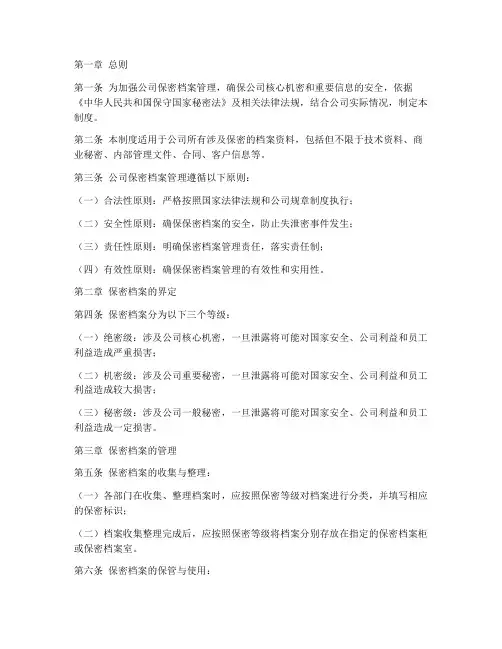 第一章 总则

第一条 为加强公司保密档案管理，确保公司核心机密和重要信息的安全，依据《中华人民共和国保守国家秘密法》及相关法律法规，结合公司实际情况，制定本制度。

第二条 本制度适用于公司所有涉及保密的档案资料，包括但不限于技术资料、商业秘密、内部管理文件、合同、客户信息等。

第三条 公司保密档案管理遵循以下原则：

（一）合法性原则：严格按照国家法律法规和公司规章制度执行；

（二）安全性原则：确保保密档案的安全，防止失泄密事件发生；

（三）责任性原则：明确保密档案管理责任，落实责任制；

（四）有效性原则：确保保密档案管理的有效性和实用性。

第二章 保密档案的界定

第四条 保密档案分为以下三个等级：

（一）绝密级：涉及公司核心机密，一旦泄露将可能对国家安全、公司利益和员工利益造成严重损害；

（二）机密级：涉及公司重要秘密，一旦泄露将可能对国家安全、公司利益和员工利益造成较大损害；

（三）秘密级：涉及公司一般秘密，一旦泄露将可能对国家安全、公司利益和员工利益造成一定损害。

第三章 保密档案的管理

第五条 保密档案的收集与整理：

（一）各部门在收集、整理档案时，应按照保密等级对档案进行分类，并填写相应的保密标识；

（二）档案收集整理完成后，应按照保密等级将档案分别存放在指定的保密档案柜或保密档案室。

第六条 保密档案的保管与使用：